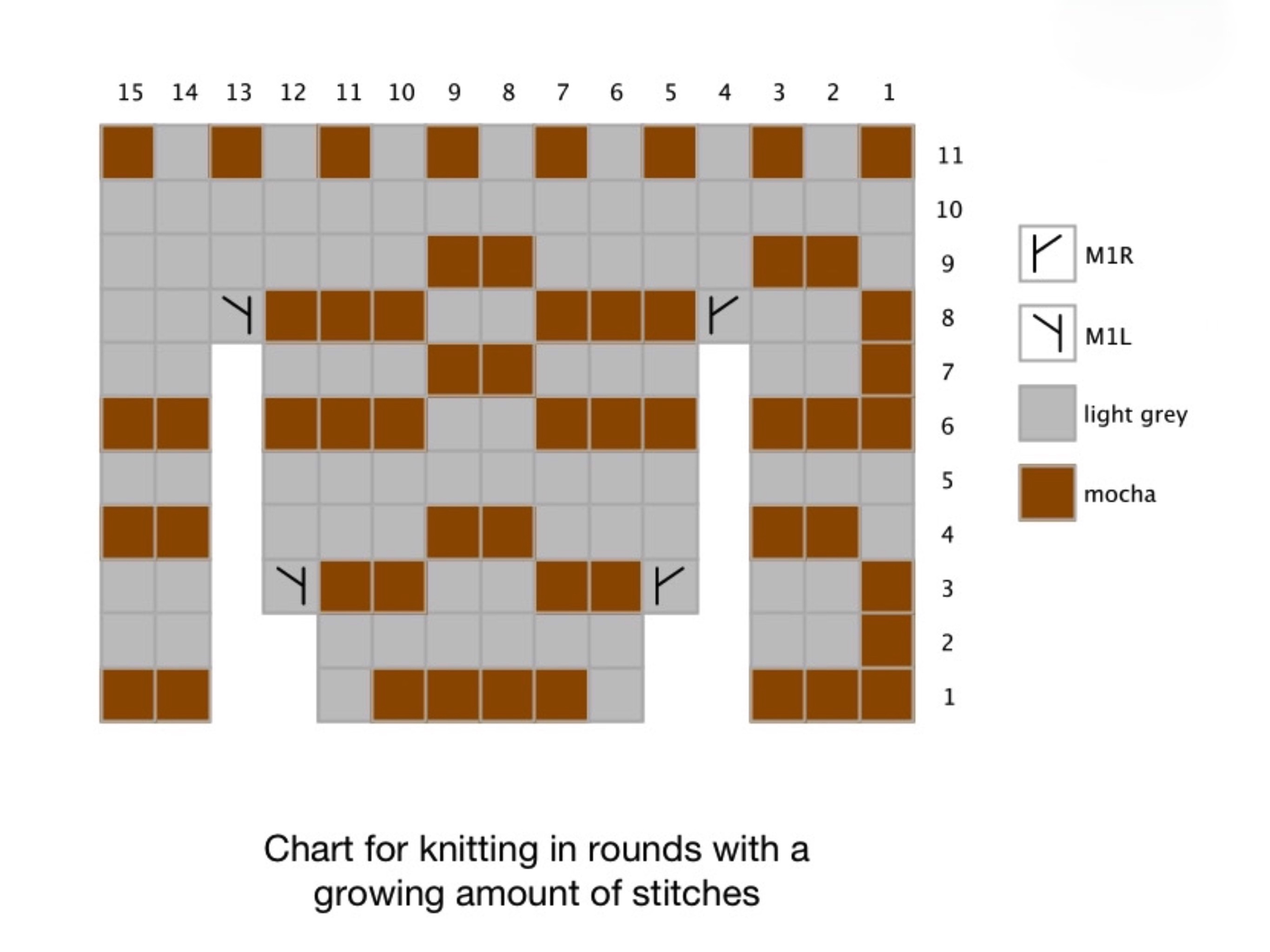 15 14 13 12 11 10 9 8 7 6 5 4 3 2 1

11
10
9
8
7
6
5
4
3
2
1

M1R
M1L
light grey
mocha

Chart for knitting in rounds with a growing amount of stitches